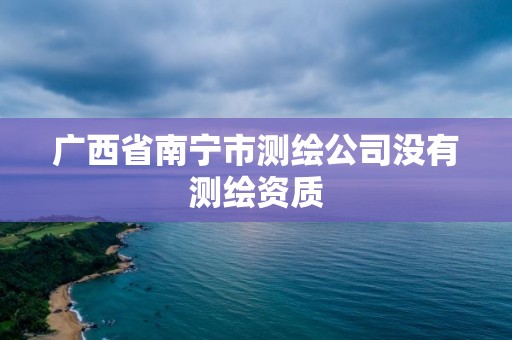 广西省南宁市测绘公司没有测绘资质